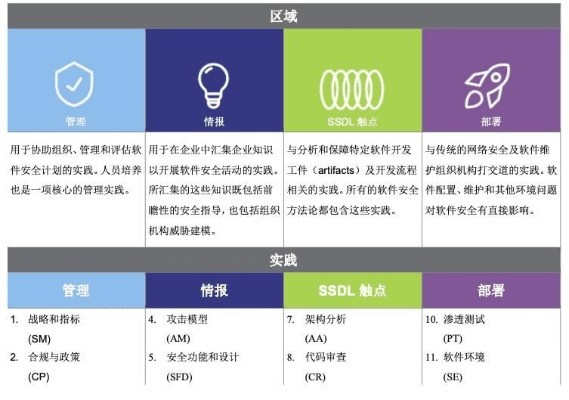 区域

| 管理 | 情报 | SSDL 触点 | 部署 |
|---|---|---|---|
| 用于协助组织、管理和评估软件安全计划的实践。人员培养也是一项核心的管理实践。 | 用于在企业中汇集企业知识以开展软件安全活动的实践。所汇集的这些知识既包括前瞻性的安全指导，也包括组织机构威胁建模。 | 与分析和保障特定软件开发工件（artifacts）及开发流程相关的实践。所有的软件安全方法论都包含这些实践。 | 与传统的网络安全及软件维护组织机构打交道的实践。软件配置、维护和其他环境问题对软件安全有直接影响。 |

实践

| 管理 | 情报 | SSDL 触点 | 部署 |
|---|---|---|---|
| 1. 战略和指标 (SM) | 4. 攻击模型 (AM) | 7. 架构分析 (AA) | 10. 渗透测试 (PT) |
| 2. 合规与政策 (CP) | 5. 安全功能和设计 (SFD) | 8. 代码审查 (CR) | 11. 软件环境 (SE) |